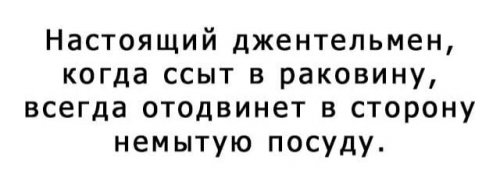 Настоящий джентельмен, когда ссыт в раковину, всегда отодвинет в сторону немытую посуду.